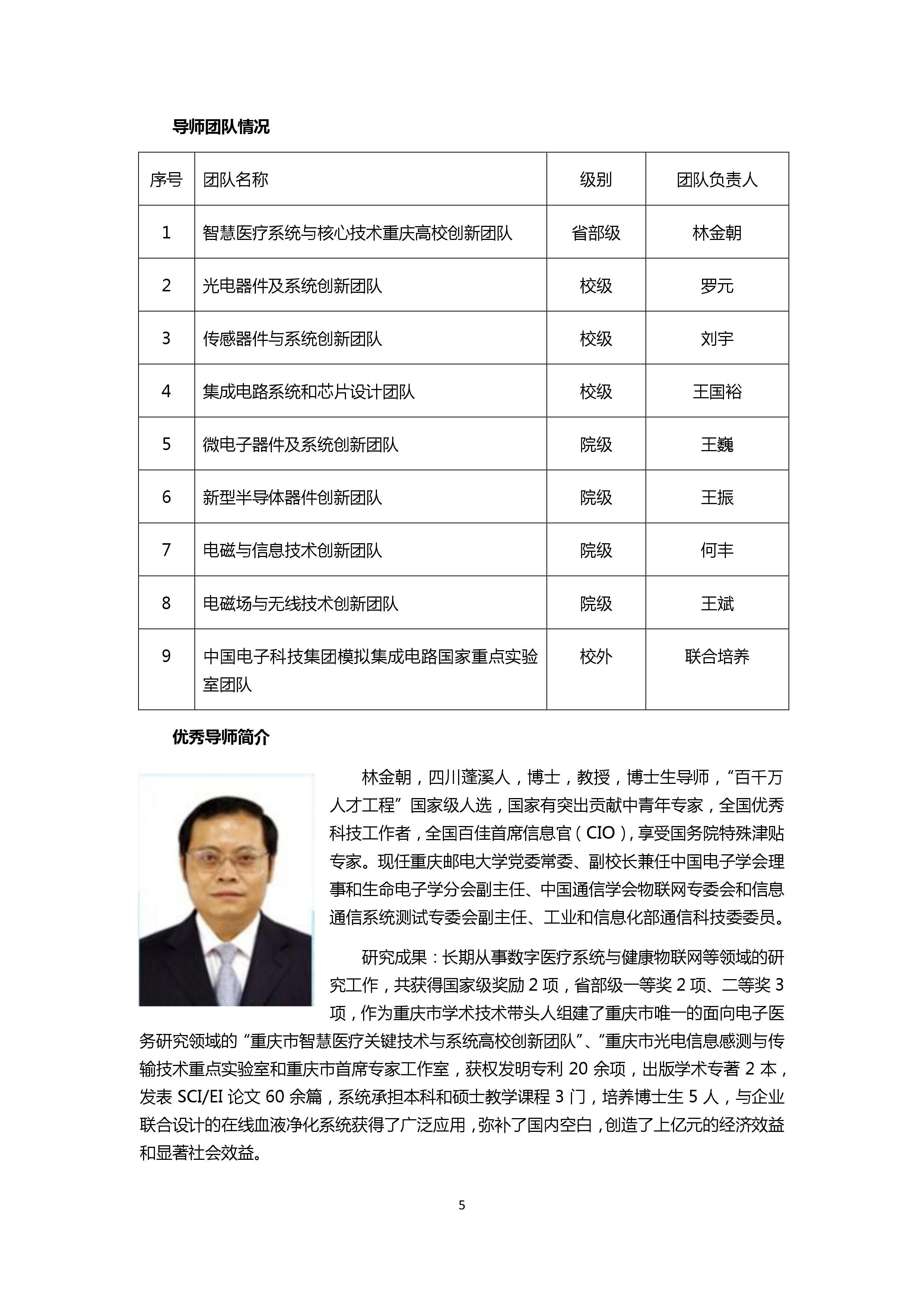 导师团队情况

| 序号 | 团队名称 | 级别 | 团队负责人 |
|---|---|---|---|
| 1 | 智慧医疗系统与核心技术重庆高校创新团队 | 省部级 | 林金朝 |
| 2 | 光电器件及系统创新团队 | 校级 | 罗元 |
| 3 | 传感器件与系统创新团队 | 校级 | 刘宇 |
| 4 | 集成电路系统和芯片设计团队 | 校级 | 王国裕 |
| 5 | 微电子器件及系统创新团队 | 院级 | 王巍 |
| 6 | 新型半导体器件创新团队 | 院级 | 王振 |
| 7 | 电磁与信息技术创新团队 | 院级 | 何丰 |
| 8 | 电磁场与无线技术创新团队 | 院级 | 王斌 |
| 9 | 中国电子科技集团模拟集成电路国家重点实验室团队 | 校外 | 联合培养 |

优秀导师简介

林金朝，四川蓬溪人，博士，教授，博士生导师，“百千万人才工程”国家级人选，国家有突出贡献中青年专家，全国优秀科技工作者，全国百佳首席信息官（CIO），享受国务院特殊津贴专家。现任重庆邮电大学党委常委、副校长兼任中国电子学会理事和生命电子学分会副主任、中国通信学会物联网专委会和信息通信系统测试专委会副主任、工业和信息化部通信科技委委员。

研究成果：长期从事数字医疗系统与健康物联网等领域的研究工作，共获得国家级奖励 2 项，省部级一等奖 2 项、二等奖 3 项，作为重庆市学术技术带头人组建了重庆市唯一的面向电子医务研究领域的“重庆市智慧医疗关键技术与系统高校创新团队”、“重庆市光电信息感测与传输技术重点实验室和重庆市首席专家工作室，获权发明专利 20 余项，出版学术专著 2 本，发表 SCI/EI 论文 60 余篇，系统承担本科和硕士教学课程 3 门，培养博士生 5 人，与企业联合设计的在线血液净化系统获得了广泛应用，弥补了国内空白，创造了上亿元的经济效益和显著社会效益。

5